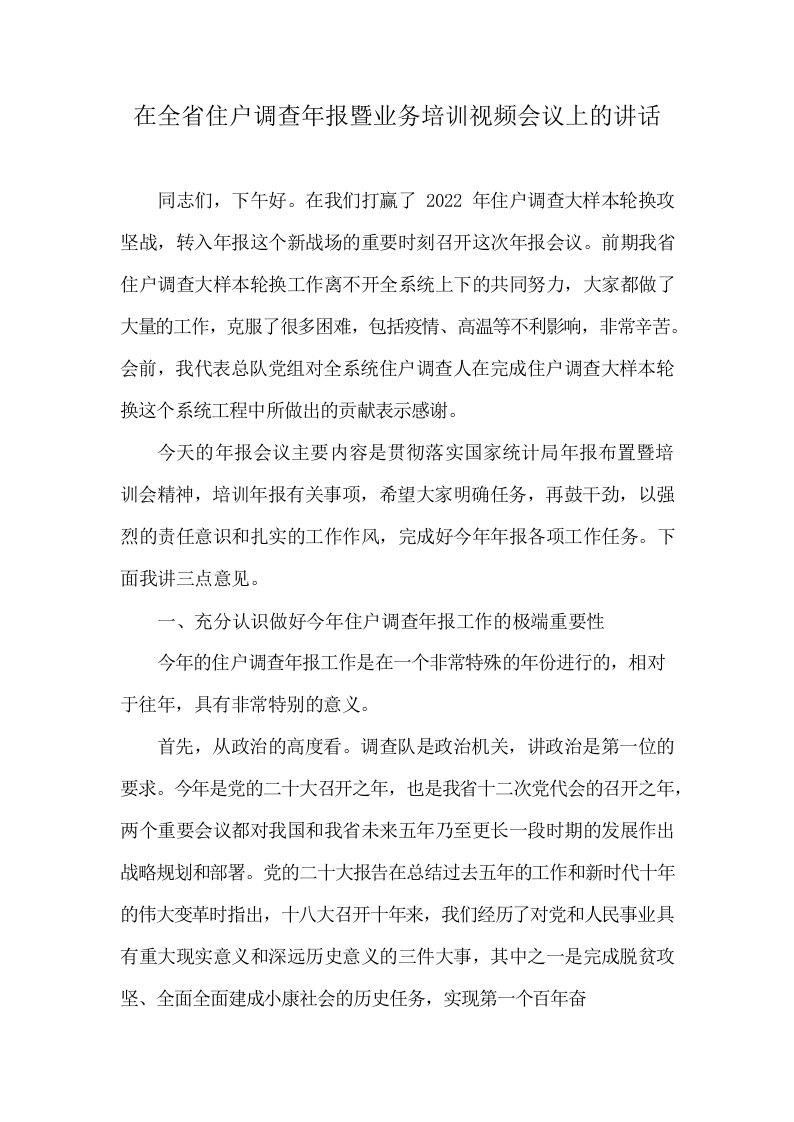 在全省住户调查年报暨业务培训视频会议上的讲话

同志们，下午好。在我们打赢了2022年住户调查大样本轮换攻坚战，转入年报这个新战场的重要时刻召开这次年报会议。前期我省住户调查大样本轮换工作离不开全系统上下的共同努力，大家都做了大量的工作，克服了很多困难，包括疫情、高温等不利影响，非常辛苦。会前，我代表总队党组对全系统住户调查人在完成住户调查大样本轮换这个系统工程中所做出的贡献表示感谢。

今天的年报会议主要内容是贯彻落实国家统计局年报布置暨培训会精神，培训年报有关事项，希望大家明确任务，再鼓干劲，以强烈的责任意识和扎实的工作作风，完成好今年年报各项工作任务。下面我讲三点意见。

一、充分认识做好今年住户调查年报工作的极端重要性

今年的住户调查年报工作是在一个非常特殊的年份进行的，相对于往年，具有非常特别的意义。

首先，从政治的高度看。调查队是政治机关，讲政治是第一位的要求。今年是党的二十大召开之年，也是我省十二次党代会的召开之年，两个重要会议都对我国和我省未来五年乃至更长一段时期的发展作出战略规划和部署。党的二十大报告在总结过去五年的工作和新时代十年的伟大变革时指出，十八大召开十年来，我们经历了对党和人民事业具有重大现实意义和深远历史意义的三件大事，其中之一是完成脱贫攻坚、全面全面建成小康社会的历史任务，实现第一个百年奋